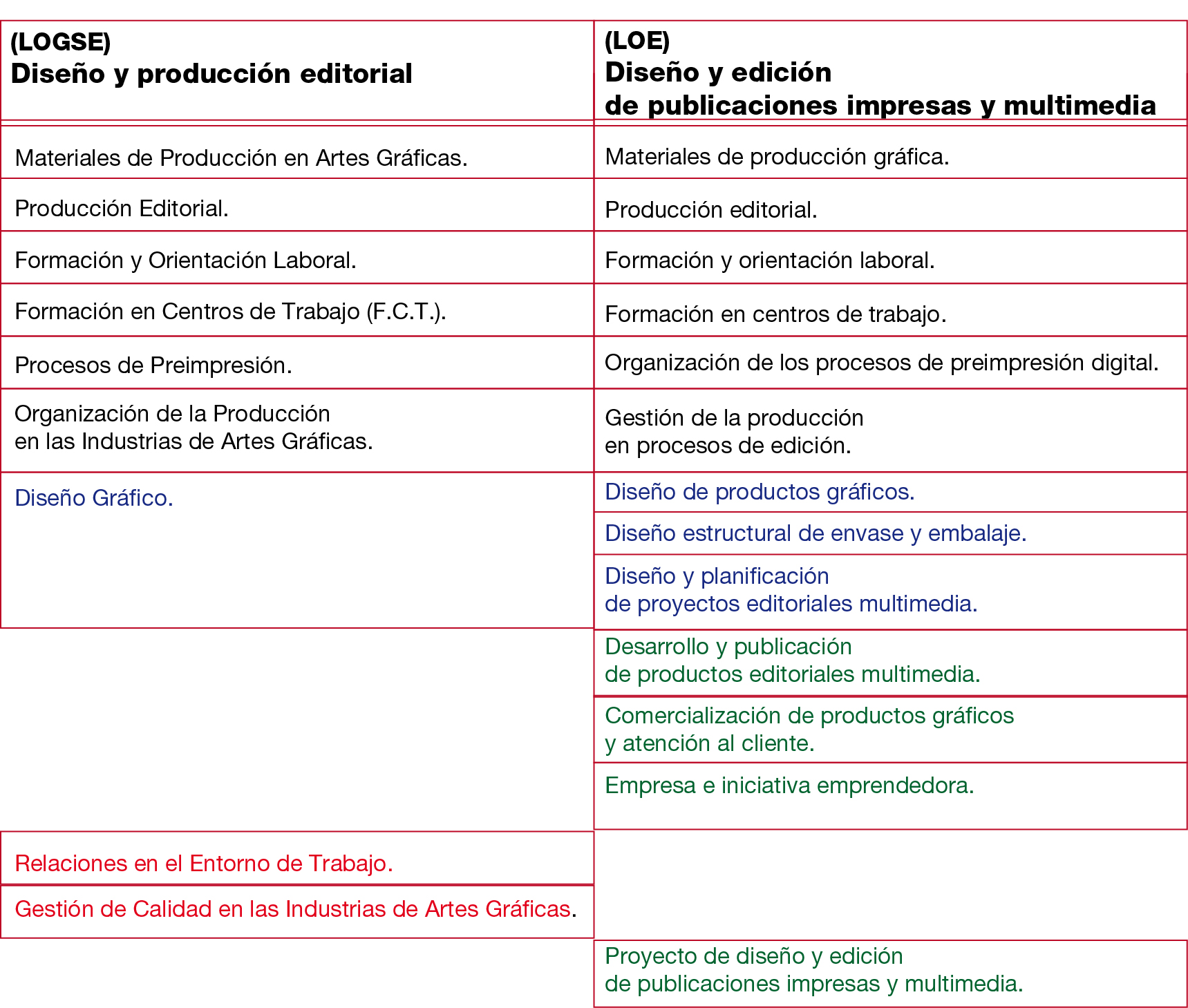 | (LOGSE) Diseño y producción editorial | (LOE) Diseño y edición de publicaciones impresas y multimedia |
|---|---|
| Materiales de Producción en Artes Gráficas. | Materiales de producción gráfica. |
| Producción Editorial. | Producción editorial. |
| Formación y Orientación Laboral. | Formación y orientación laboral. |
| Formación en Centros de Trabajo (F.C.T.). | Formación en centros de trabajo. |
| Procesos de Preimpresión. | Organización de los procesos de preimpresión digital. |
| Organización de la Producción en las Industrias de Artes Gráficas. | Gestión de la producción en procesos de edición. |
| Diseño Gráfico. | Diseño de productos gráficos. |
| | Diseño estructural de envase y embalaje. |
| | Diseño y planificación de proyectos editoriales multimedia. |
| | Desarrollo y publicación de productos editoriales multimedia. |
| | Comercialización de productos gráficos y atención al cliente. |
| | Empresa e iniciativa emprendedora. |
| Relaciones en el Entorno de Trabajo. | |
| Gestión de Calidad en las Industrias de Artes Gráficas. | |
| | Proyecto de diseño y edición de publicaciones impresas y multimedia. |